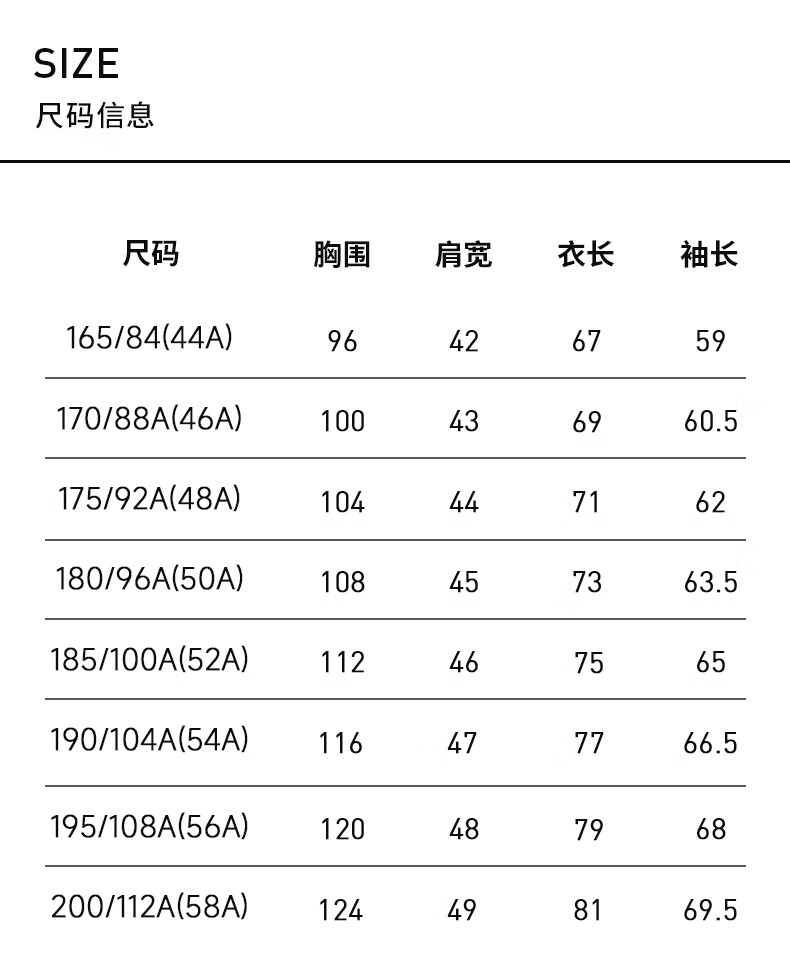 SIZE
尺码信息

| 尺码 | 胸围 | 肩宽 | 衣长 | 袖长 |
|---|---|---|---|---|
| 165/84(44A) | 96 | 42 | 67 | 59 |
| 170/88A(46A) | 100 | 43 | 69 | 60.5 |
| 175/92A(48A) | 104 | 44 | 71 | 62 |
| 180/96A(50A) | 108 | 45 | 73 | 63.5 |
| 185/100A(52A) | 112 | 46 | 75 | 65 |
| 190/104A(54A) | 116 | 47 | 77 | 66.5 |
| 195/108A(56A) | 120 | 48 | 79 | 68 |
| 200/112A(58A) | 124 | 49 | 81 | 69.5 |